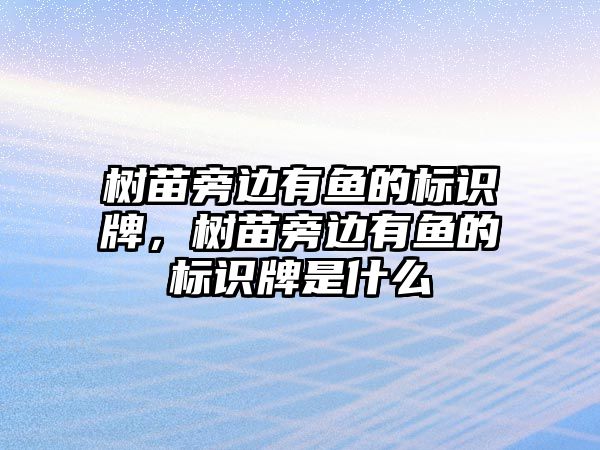 树苗旁边有鱼的标识牌，树苗旁边有鱼的标识牌是什么